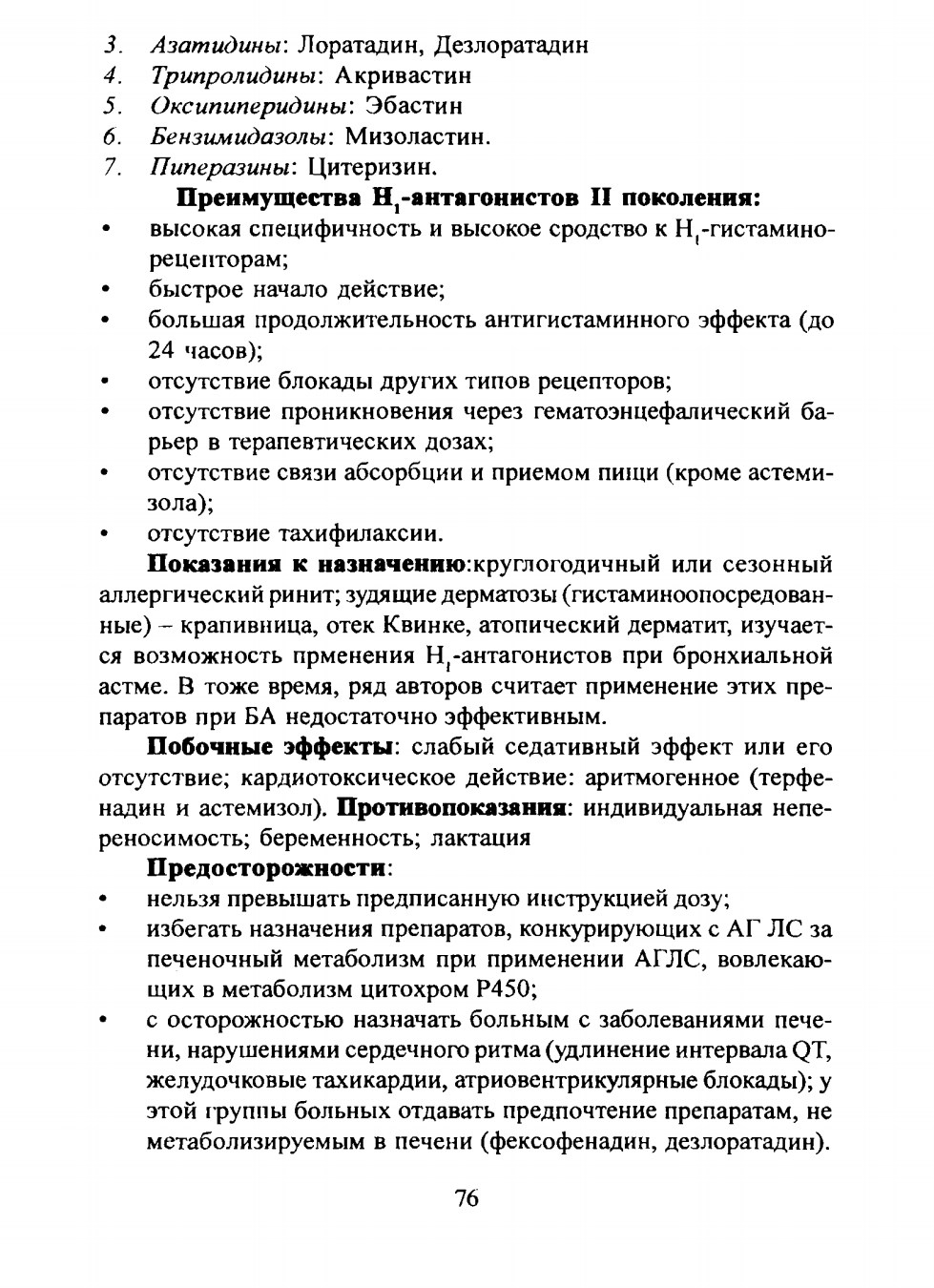 3. Азатидины: Лоратадин, Дезлоратадин
4. Трипролидины: Акривастин
5. Оксипиперидины: Эбастин
6. Бензимидазолы: Мизоластин.
7. Пиперазины: Цитеризин.

Преимущества $H_1$-антагонистов II поколения:

• высокая специфичность и высокое сродство к $H_1$-гистаминорецепторам;
• быстрое начало действие;
• большая продолжительность антигистаминного эффекта (до 24 часов);
• отсутствие блокады других типов рецепторов;
• отсутствие проникновения через гематоэнцефалический барьер в терапевтических дозах;
• отсутствие связи абсорбции и приемом пищи (кроме астемизола);
• отсутствие тахифилаксии.

Показания к назначению:круглогодичный или сезонный аллергический ринит; зудящие дерматозы (гистаминоопосредованные) – крапивница, отек Квинке, атопический дерматит, изучается возможность прменения $H_1$-антагонистов при бронхиальной астме. В тоже время, ряд авторов считает применение этих препаратов при БА недостаточно эффективным.

Побочные эффекты: слабый седативный эффект или его отсутствие; кардиотоксическое действие: аритмогенное (терфенадин и астемизол). Противопоказания: индивидуальная непереносимость; беременность; лактация

Предосторожности:

• нельзя превышать предписанную инструкцией дозу;
• избегать назначения препаратов, конкурирующих с АГ ЛС за печеночный метаболизм при применении АГЛС, вовлекающих в метаболизм цитохром Р450;
• с осторожностью назначать больным с заболеваниями печени, нарушениями сердечного ритма (удлинение интервала QT, желудочковые тахикардии, атриовентрикулярные блокады); у этой группы больных отдавать предпочтение препаратам, не метаболизируемым в печени (фексофенадин, дезлоратадин).

76